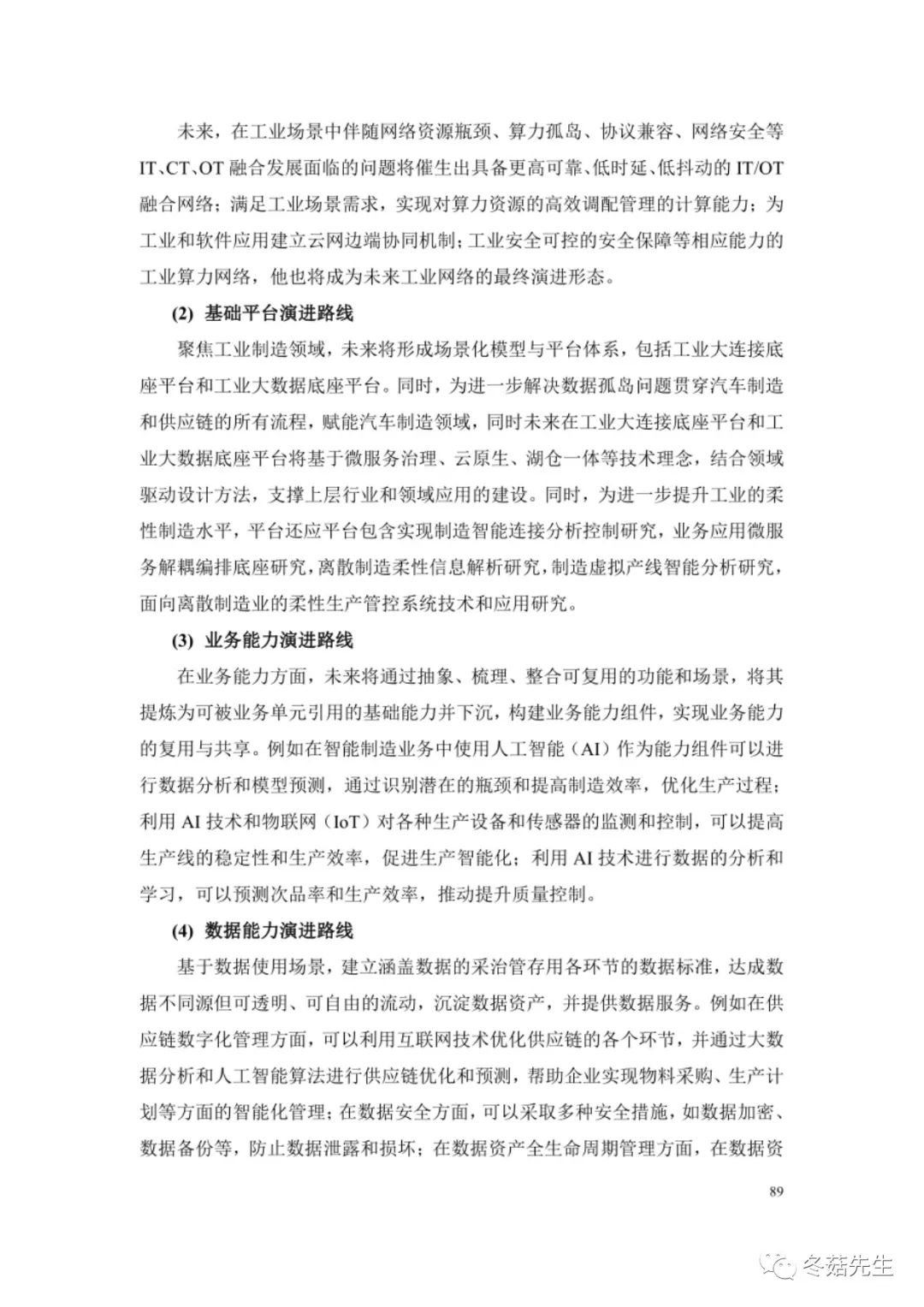 未来，在工业场景中伴随网络资源瓶颈、算力孤岛、协议兼容、网络安全等IT、CT、OT融合发展面临的问题将催生出具备更高可靠、低时延、低抖动的IT/OT融合网络；满足工业场景需求，实现对算力资源的高效调配管理的计算能力；为工业和软件应用建立云网边端协同机制；工业安全可控的安全保障等相应能力的工业算力网络，他也将成为未来工业网络的最终演进形态。

(2) 基础平台演进路线

聚焦工业制造领域，未来将形成场景化模型与平台体系，包括工业大连接底座平台和工业大数据底座平台。同时，为进一步解决数据孤岛问题贯穿汽车制造和供应链的所有流程，赋能汽车制造领域，同时未来在工业大连接底座平台和工业大数据底座平台将基于微服务治理、云原生、湖仓一体等技术理念，结合领域驱动设计方法，支撑上层行业和领域应用的建设。同时，为进一步提升工业的柔性制造水平，平台还应平台包含实现制造智能连接分析控制研究，业务应用微服务解耦编排底座研究，离散制造柔性信息解析研究，制造虚拟产线智能分析研究，面向离散制造业的柔性生产管控系统技术和应用研究。

(3) 业务能力演进路线

在业务能力方面，未来将通过抽象、梳理、整合可复用的功能和场景，将其提炼为可被业务单元引用的基础能力并下沉，构建业务能力组件，实现业务能力的复用与共享。例如在智能制造业务中使用人工智能（AI）作为能力组件可以进行数据分析和模型预测，通过识别潜在的瓶颈和提高制造效率，优化生产过程；利用AI技术和物联网（IoT）对各种生产设备和传感器的监测和控制，可以提高生产线的稳定性和生产效率，促进生产智能化；利用AI技术进行数据的分析和学习，可以预测次品率和生产效率，推动提升质量控制。

(4) 数据能力演进路线

基于数据使用场景，建立涵盖数据的采治管存用各环节的数据标准，达成数据不同源但可透明、可自由的流动，沉淀数据资产，并提供数据服务。例如在供应链数字化管理方面，可以利用互联网技术优化供应链的各个环节，并通过大数据分析和人工智能算法进行供应链优化和预测，帮助企业实现物料采购、生产计划等方面的智能化管理；在数据安全方面，可以采取多种安全措施，如数据加密、数据备份等，防止数据泄露和损坏；在数据资产全生命周期管理方面，在数据资

89

冬菇先生